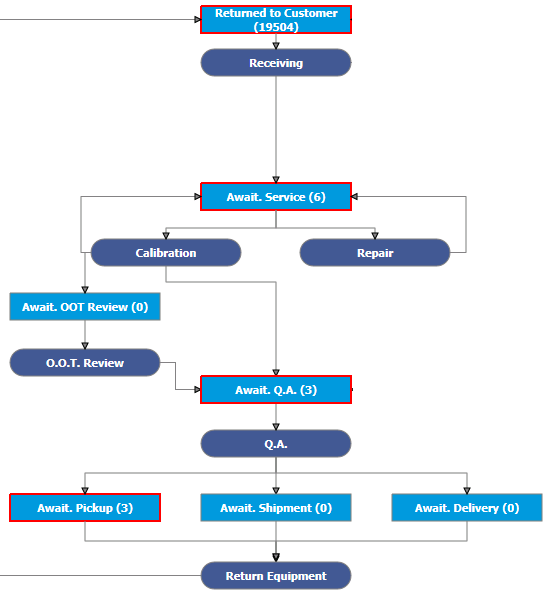 Returned to Customer (19504)

Receiving

Await. Service (6)

Calibration

Repair

Await. OOT Review (0)

O.O.T. Review

Await. Q.A. (3)

Q.A.

Await. Pickup (3)

Await. Shipment (0)

Await. Delivery (0)

Return Equipment